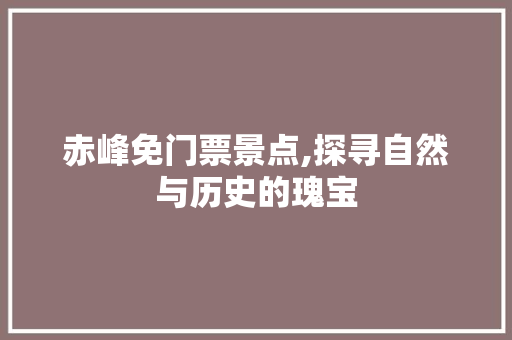 赤峰免门票景点,探寻自然与历史的瑰宝